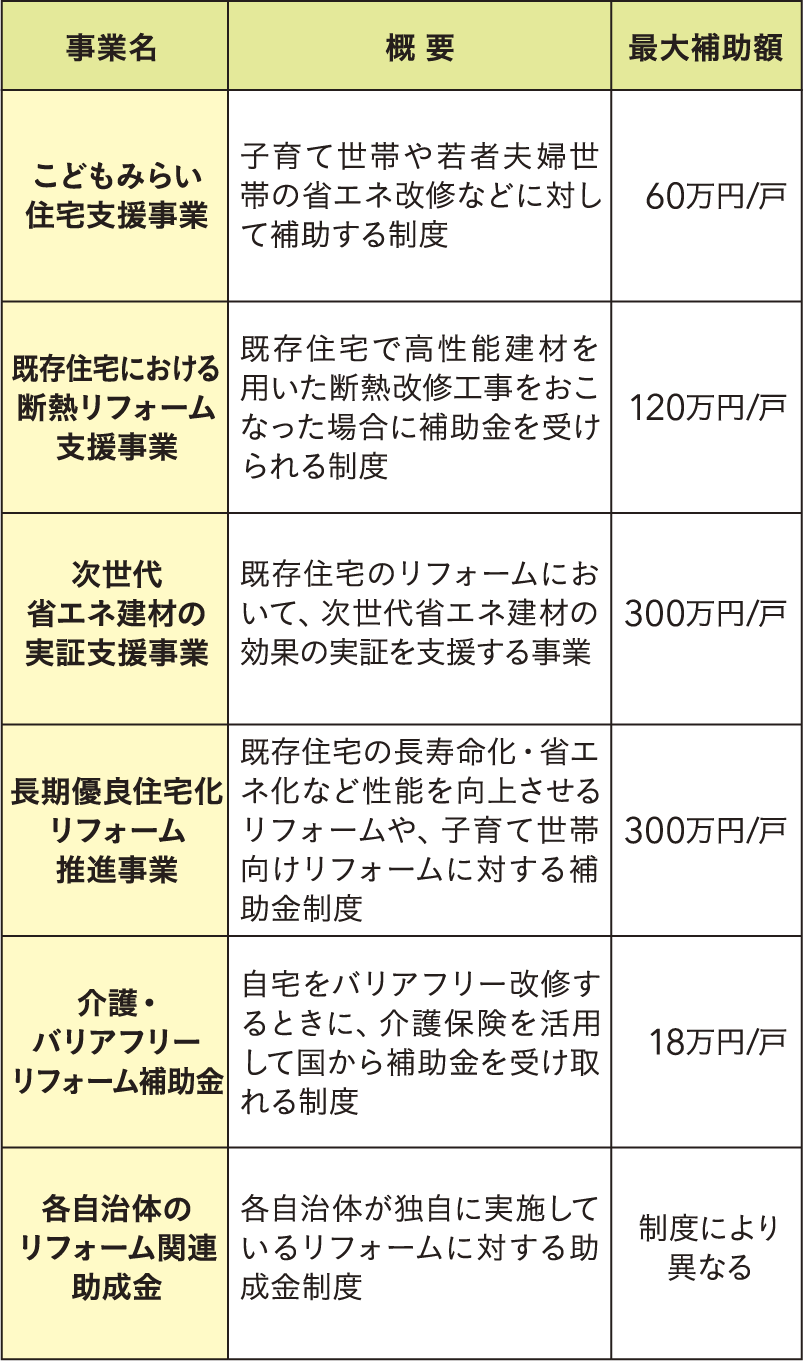 | 事業名 | 概 要 | 最大補助額 |
|---|---|---|
| こどもみらい住宅支援事業 | 子育て世帯や若者夫婦世帯の省エネ改修などに対して補助する制度 | 60万円/戸 |
| 既存住宅における断熱リフォーム支援事業 | 既存住宅で高性能建材を用いた断熱改修工事をおこなった場合に補助金を受けられる制度 | 120万円/戸 |
| 次世代省エネ建材の実証支援事業 | 既存住宅のリフォームにおいて、次世代省エネ建材の効果の実証を支援する事業 | 300万円/戸 |
| 長期優良住宅化リフォーム推進事業 | 既存住宅の長寿命化・省エネ化など性能を向上させるリフォームや、子育て世帯向けリフォームに対する補助金制度 | 300万円/戸 |
| 介護・バリアフリーリフォーム補助金 | 自宅をバリアフリー改修するときに、介護保険を活用して国から補助金を受け取れる制度 | 18万円/戸 |
| 各自治体のリフォーム関連助成金 | 各自治体が独自に実施しているリフォームに対する助成金制度 | 制度により異なる |